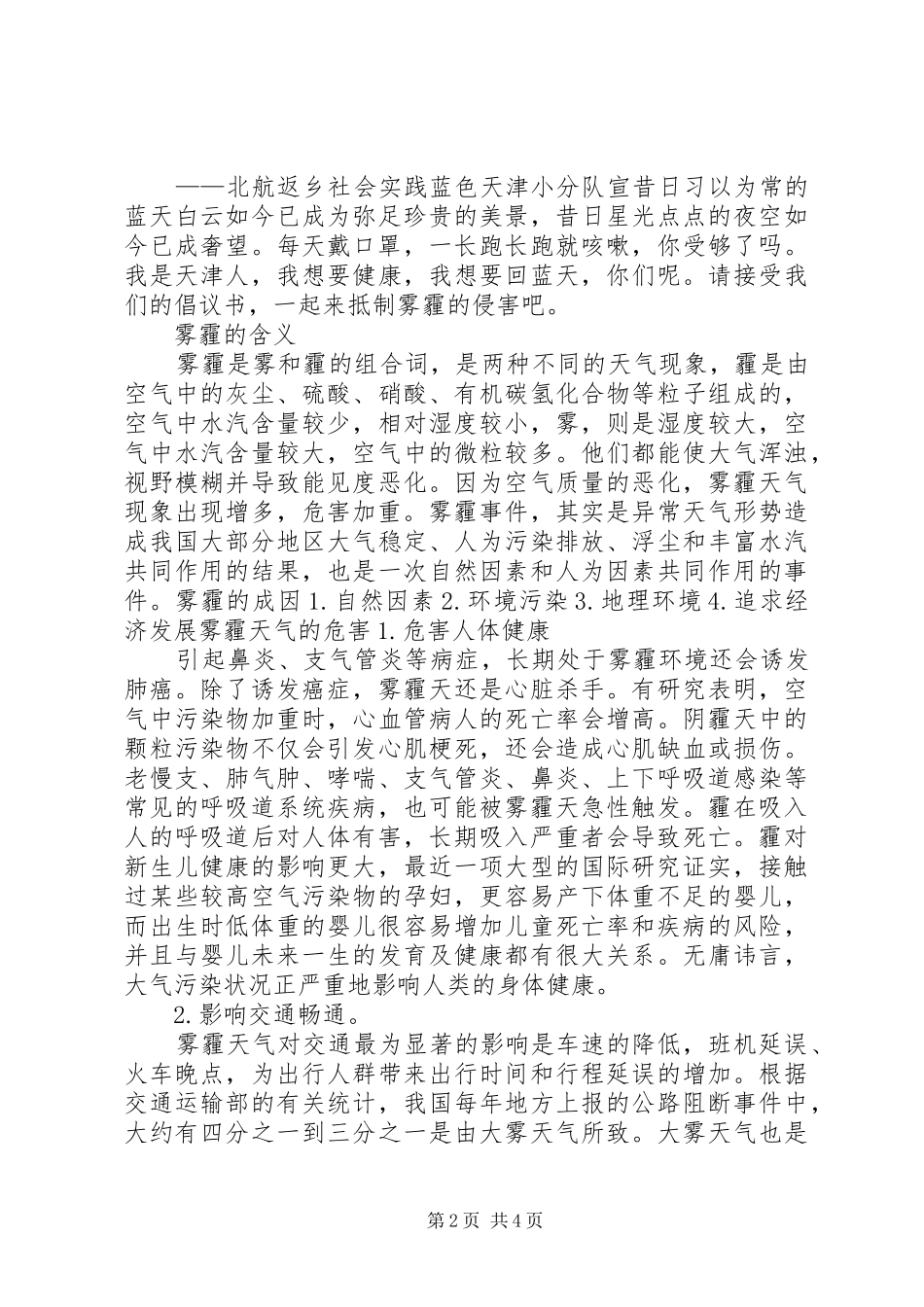 ——北航返乡社会实践蓝色天津小分队宣昔日习以为常的蓝天白云如今已成为弥足珍贵的美景，昔日星光点点的夜空如今已成奢望。每天戴口罩，一长跑长跑就咳嗽，你受够了吗。我是天津人，我想要健康，我想要回蓝天，你们呢。请接受我们的倡议书，一起来抵制雾霾的侵害吧。

雾霾的含义

雾霾是雾和霾的组合词，是两种不同的天气现象，霾是由空气中的灰尘、硫酸、硝酸、有机碳氢化合物等粒子组成的，空气中水汽含量较少，相对湿度较小，雾，则是湿度较大，空气中水汽含量较大，空气中的微粒较多。他们都能使大气浑浊，视野模糊并导致能见度恶化。因为空气质量的恶化，雾霾天气现象出现增多，危害加重。雾霾事件，其实是异常天气形势造成我国大部分地区大气稳定、人为污染排放、浮尘和丰富水汽共同作用的结果，也是一次自然因素和人为因素共同作用的事件。雾霾的成因 1. 自然因素 2. 环境污染 3. 地理环境 4. 追求经济发展雾霾天气的危害 1. 危害人体健康

引起鼻炎、支气管炎等病症，长期处于雾霾环境还会诱发肺癌。除了诱发癌症，雾霾天还是心脏杀手。有研究表明，空气中污染物加重时，心血管病人的死亡率会增高。阴霾天中的颗粒污染物不仅会引发心肌梗死，还会造成心肌缺血或损伤。老慢支、肺气肿、哮喘、支气管炎、鼻炎、上下呼吸道感染等常见的呼吸道系统疾病，也可能被雾霾天急性触发。霾在吸入人的呼吸道后对人体有害，长期吸入严重者会导致死亡。霾对新生儿健康的影响更大，最近一项大型的国际研究证实，接触过某些较高空气污染物的孕妇，更容易产下体重不足的婴儿，而出生时低体重的婴儿很容易增加儿童死亡率和疾病的风险，并且与婴儿未来一生的发育及健康都有很大关系。无庸讳言，大气污染状况正严重地影响人类的身体健康。

2. 影响交通畅通。

雾霾天气对交通最为显著的影响是车速的降低，班机延误、火车晚点，为出行人群带来出行时间和行程延误的增加。根据交通运输部的有关统计，我国每年地方上报的公路阻断事件中，大约有四分之一到三分之一是由大雾天气所致。大雾天气也是

第 2 页 共 4 页